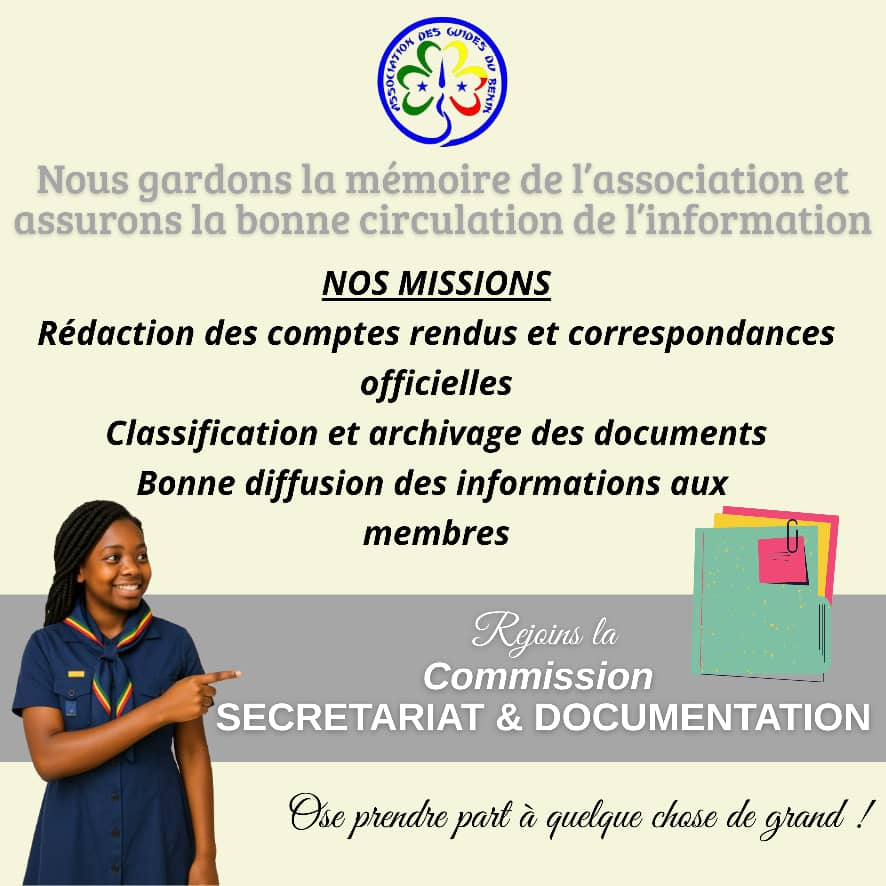 ASSOCIATION DES GUIDES DU BENIN

Nous gardons la mémoire de l'association et assurons la bonne circulation de l'information

NOS MISSIONS

Rédaction des comptes rendus et correspondances officielles

Classification et archivage des documents

Bonne diffusion des informations aux membres

Rejoins la
Commission
SECRETARIAT & DOCUMENTATION

Ose prendre part à quelque chose de grand !